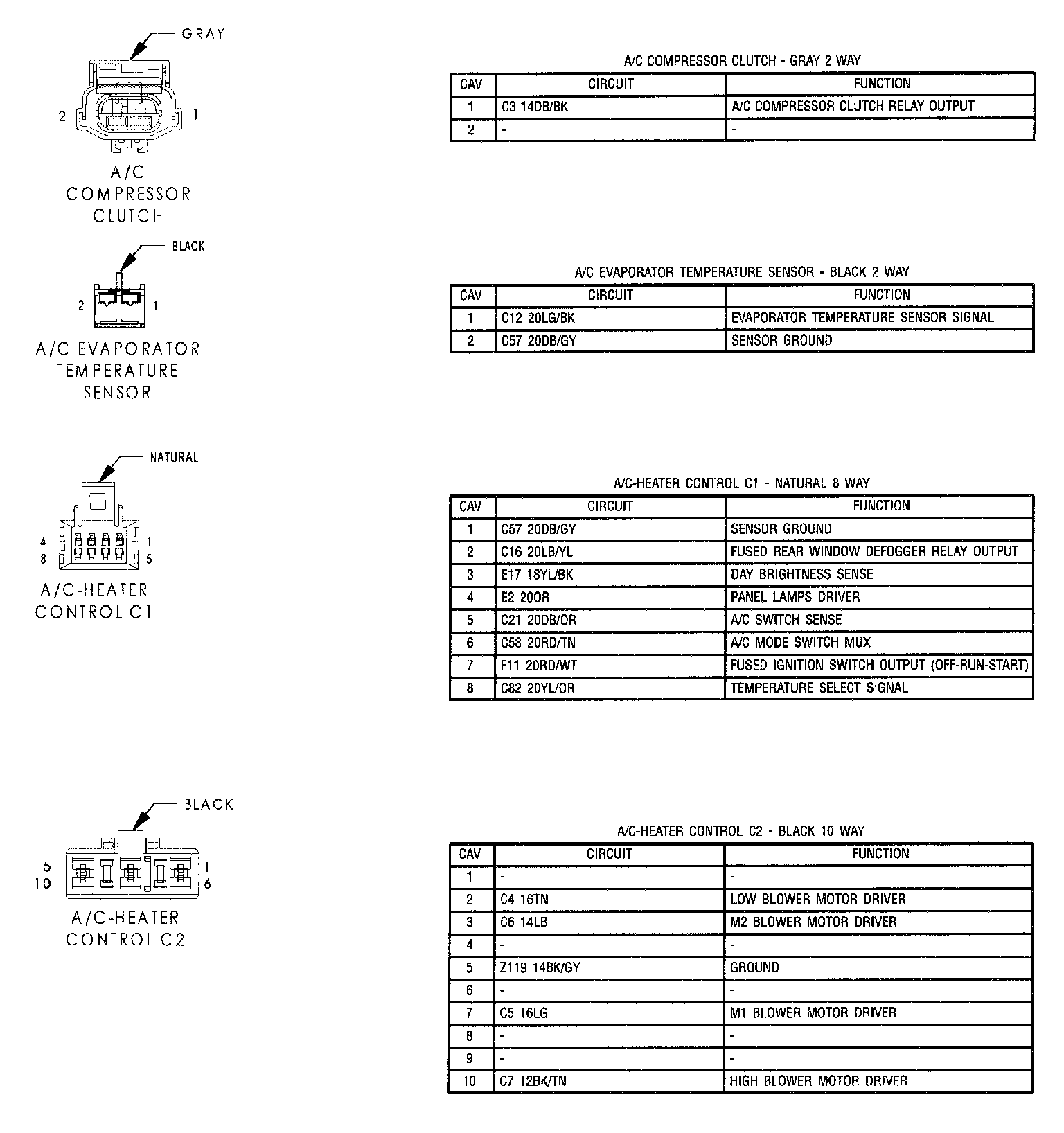 GRAY

2 1

A/C COMPRESSOR CLUTCH

A/C COMPRESSOR CLUTCH - GRAY 2 WAY

| CAV | CIRCUIT | FUNCTION |
|---|---|---|
| 1 | C3 14DB/BK | A/C COMPRESSOR CLUTCH RELAY OUTPUT |
| 2 | - | - |

BLACK

2 1

A/C EVAPORATOR TEMPERATURE SENSOR

A/C EVAPORATOR TEMPERATURE SENSOR - BLACK 2 WAY

| CAV | CIRCUIT | FUNCTION |
|---|---|---|
| 1 | C12 20LG/BK | EVAPORATOR TEMPERATURE SENSOR SIGNAL |
| 2 | C57 20DB/GY | SENSOR GROUND |

NATURAL

4 1
8 5

A/C-HEATER CONTROL C1

A/C-HEATER CONTROL C1 - NATURAL 8 WAY

| CAV | CIRCUIT | FUNCTION |
|---|---|---|
| 1 | C57 20DB/GY | SENSOR GROUND |
| 2 | C16 20LB/YL | FUSED REAR WINDOW DEFOGGER RELAY OUTPUT |
| 3 | E17 18YL/BK | DAY BRIGHTNESS SENSE |
| 4 | E2 20OR | PANEL LAMPS DRIVER |
| 5 | C21 20DB/OR | A/C SWITCH SENSE |
| 6 | C58 20RD/TN | A/C MODE SWITCH MUX |
| 7 | F11 20RD/WT | FUSED IGNITION SWITCH OUTPUT (OFF-RUN-START) |
| 8 | C82 20YL/OR | TEMPERATURE SELECT SIGNAL |

BLACK

5 1
10 6

A/C-HEATER CONTROL C2

A/C-HEATER CONTROL C2 - BLACK 10 WAY

| CAV | CIRCUIT | FUNCTION |
|---|---|---|
| 1 | - | - |
| 2 | C4 16TN | LOW BLOWER MOTOR DRIVER |
| 3 | C6 14LB | M2 BLOWER MOTOR DRIVER |
| 4 | - | - |
| 5 | Z119 14BK/GY | GROUND |
| 6 | - | - |
| 7 | C5 16LG | M1 BLOWER MOTOR DRIVER |
| 8 | - | - |
| 9 | - | - |
| 10 | C7 12BK/TN | HIGH BLOWER MOTOR DRIVER |